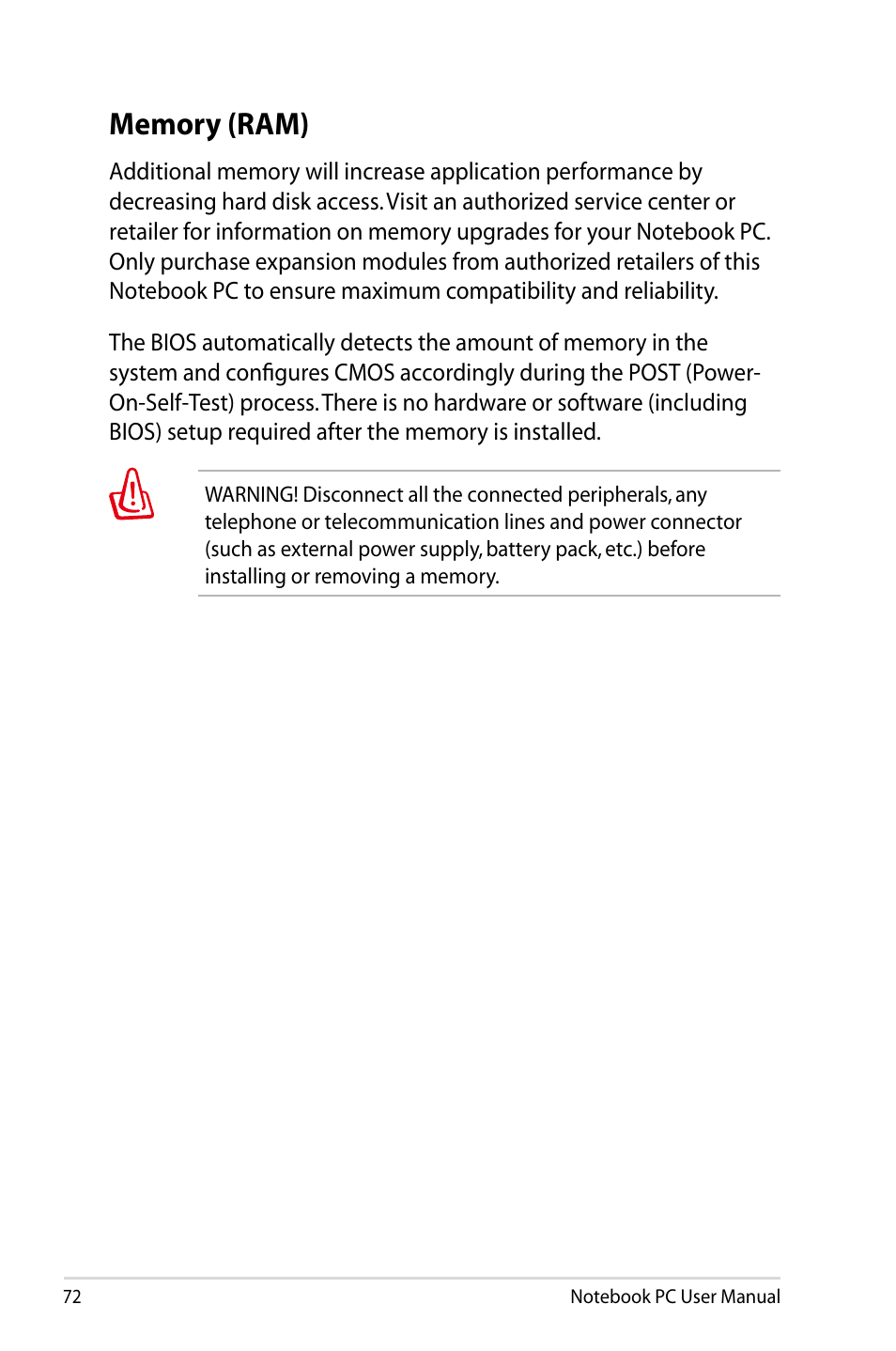 Memory (RAM)

Additional memory will increase application performance by decreasing hard disk access. Visit an authorized service center or retailer for information on memory upgrades for your Notebook PC. Only purchase expansion modules from authorized retailers of this Notebook PC to ensure maximum compatibility and reliability.

The BIOS automatically detects the amount of memory in the system and configures CMOS accordingly during the POST (Power-On-Self-Test) process. There is no hardware or software (including BIOS) setup required after the memory is installed.

WARNING! Disconnect all the connected peripherals, any telephone or telecommunication lines and power connector (such as external power supply, battery pack, etc.) before installing or removing a memory.

72

Notebook PC User Manual